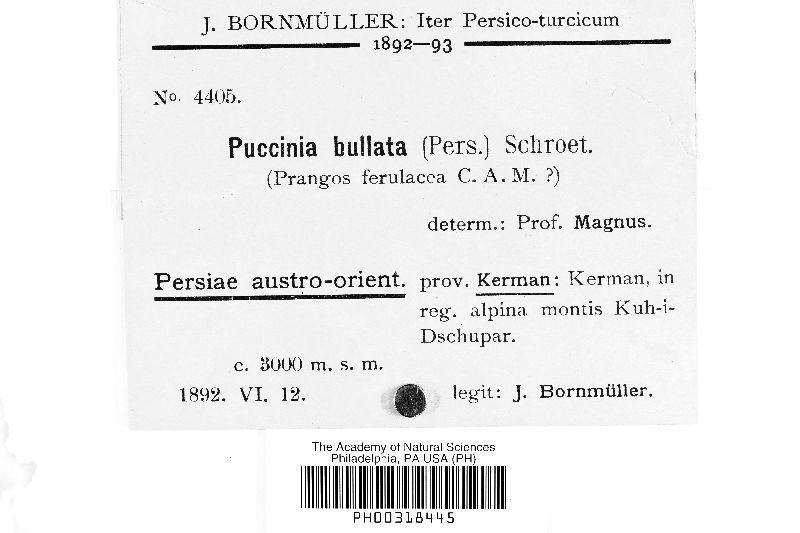 J. BORNMÜLLER: Iter Persico-turcicum
1892—93

No. 4405.

Puccinia bullata (Pers.) Schroet.
(Prangos ferulacea C. A. M. ?)

determ.: Prof. Magnus.

Persiae austro-orient. prov. Kerman: Kerman, in reg. alpina montis Kuh-i-Dschupar.

c. 3000 m. s. m.

1892. VI. 12. legit: J. Bornmüller.

The Academy of Natural Sciences
Philadelphia, PA USA (PH)
PH00318445